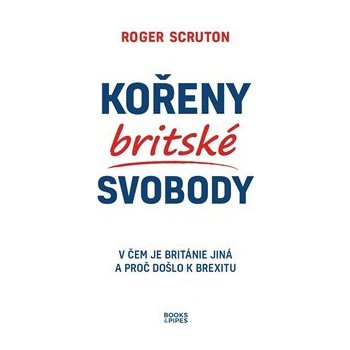 ROGER SCRUTON

KOŘENY
britské
SVOBODY

V ČEM JE BRITÁNIE JINÁ
A PROČ DOŠLO K BREXITU

BOOKS
& PIPES